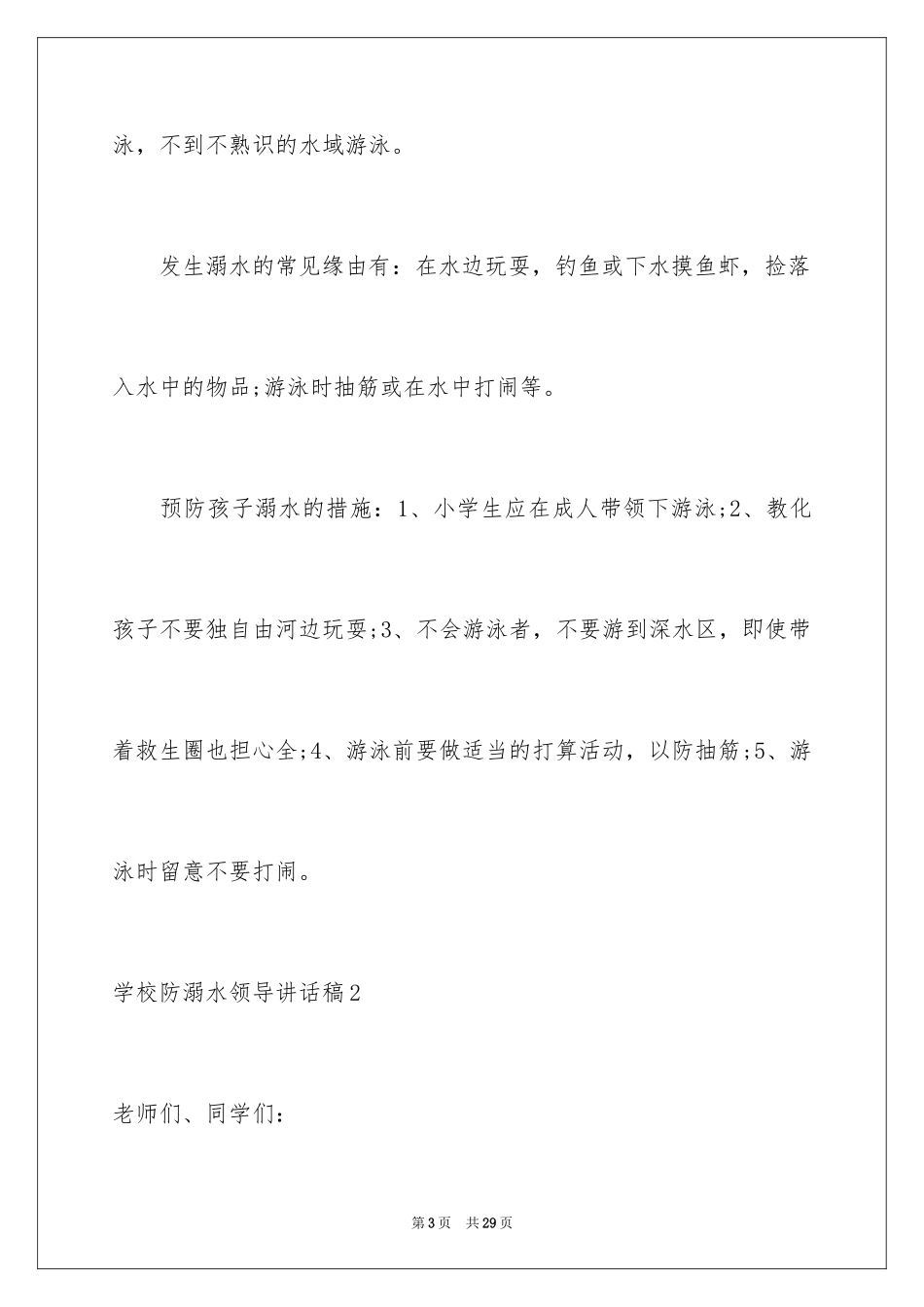 泳，不到不熟识的水域游泳。

发生溺水的常见缘由有：在水边玩耍，钓鱼或下水摸鱼虾，捡落入水中的物品;游泳时抽筋或在水中打闹等。

预防孩子溺水的措施：1、小学生应在成人带领下游泳;2、教化孩子不要独自由河边玩耍;3、不会游泳者，不要游到深水区，即使带着救生圈也担心全;4、游泳前要做适当的打算活动，以防抽筋;5、游泳时留意不要打闹。

学校防溺水领导讲话稿2

老师们、同学们：

第3页　共29页